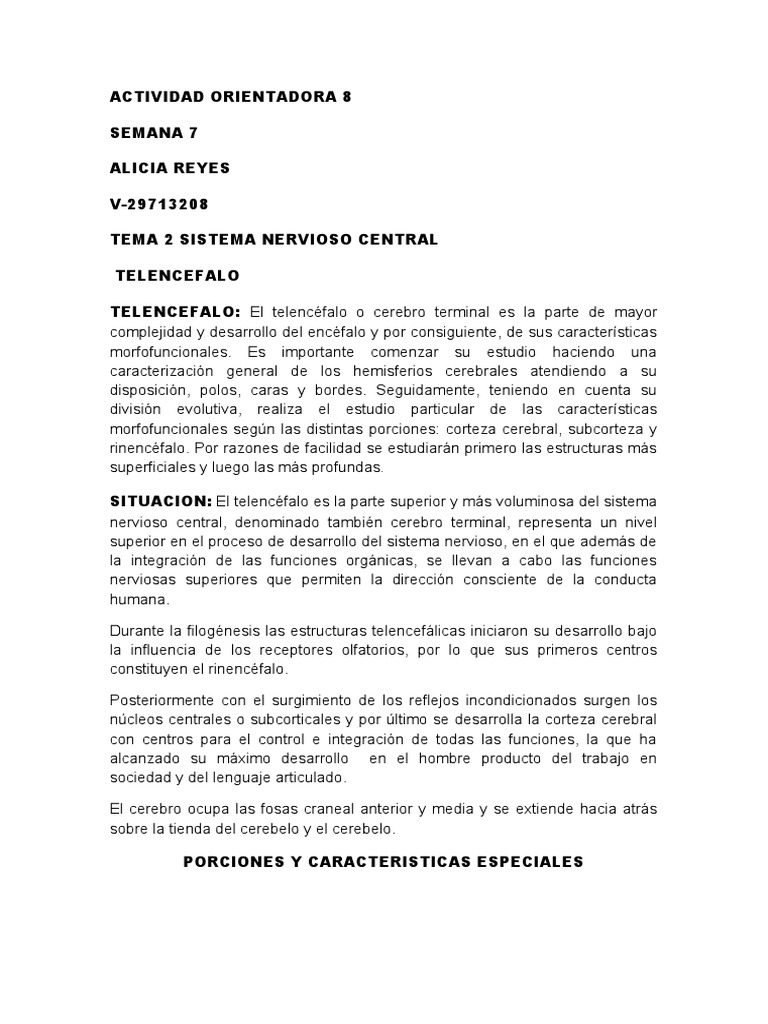 ACTIVIDAD ORIENTADORA 8

SEMANA 7

ALICIA REYES

V-29713208

TEMA 2 SISTEMA NERVIOSO CENTRAL

TELENCEFALO

TELENCEFALO: El telencéfalo o cerebro terminal es la parte de mayor complejidad y desarrollo del encéfalo y por consiguiente, de sus características morfofuncionales. Es importante comenzar su estudio haciendo una caracterización general de los hemisferios cerebrales atendiendo a su disposición, polos, caras y bordes. Seguidamente, teniendo en cuenta su división evolutiva, realiza el estudio particular de las características morfofuncionales según las distintas porciones: corteza cerebral, subcorteza y rinencéfalo. Por razones de facilidad se estudiarán primero las estructuras más superficiales y luego las más profundas.

SITUACION: El telencéfalo es la parte superior y más voluminosa del sistema nervioso central, denominado también cerebro terminal, representa un nivel superior en el proceso de desarrollo del sistema nervioso, en el que además de la integración de las funciones orgánicas, se llevan a cabo las funciones nerviosas superiores que permiten la dirección consciente de la conducta humana.

Durante la filogénesis las estructuras telencefálicas iniciaron su desarrollo bajo la influencia de los receptores olfatorios, por lo que sus primeros centros constituyen el rinencéfalo.

Posteriormente con el surgimiento de los reflejos incondicionados surgen los núcleos centrales o subcorticales y por último se desarrolla la corteza cerebral con centros para el control e integración de todas las funciones, la que ha alcanzado su máximo desarrollo en el hombre producto del trabajo en sociedad y del lenguaje articulado.

El cerebro ocupa las fosas craneal anterior y media y se extiende hacia atrás sobre la tienda del cerebelo y el cerebelo.

PORCIONES Y CARACTERISTICAS ESPECIALES